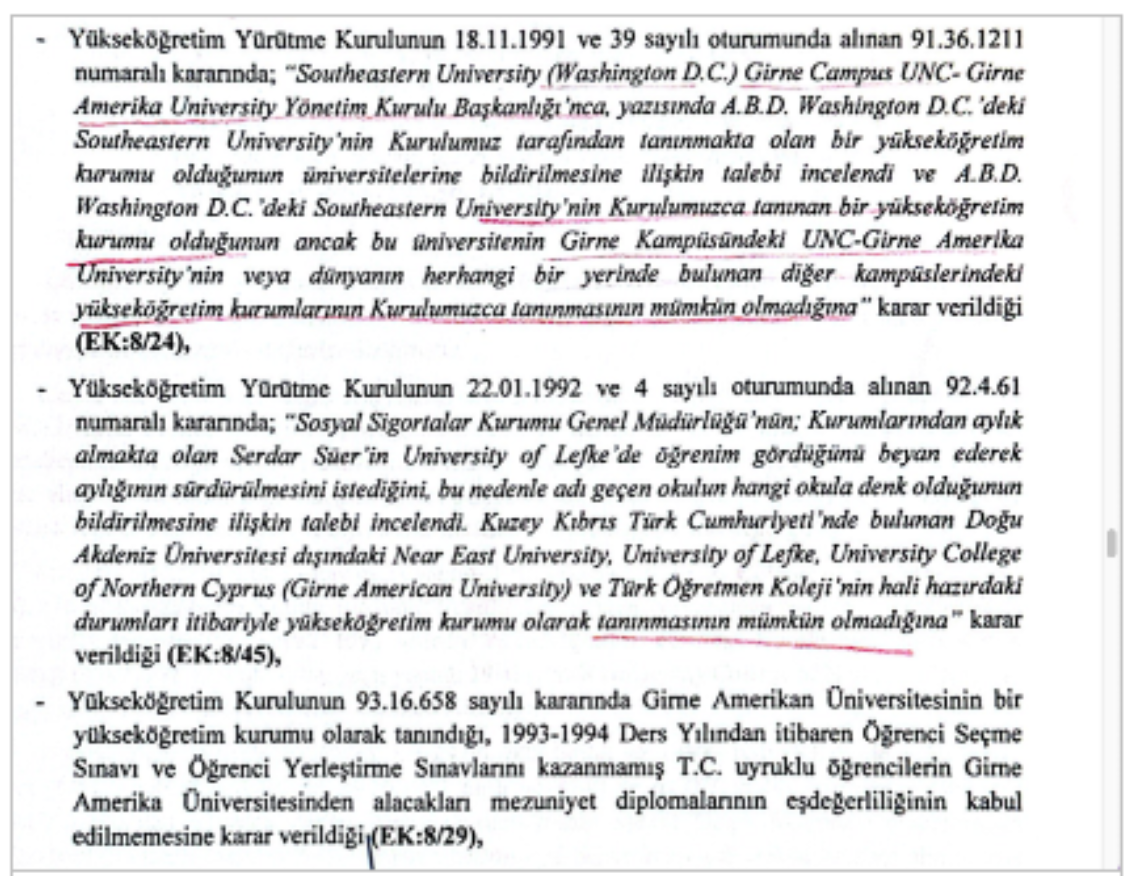 - Yükseköğretim Yürütme Kurulunun 18.11.1991 ve 39 sayılı oturumunda alınan 91.36.1211 numaralı kararında; "Southeastern University (Washington D.C.) Girne Campus UNC- Girne Amerika University Yönetim Kurulu Başkanlığı'nca, yazısında A.B.D. Washington D.C.'deki Southeastern University'nin Kurulumuz tarafından tanınmakta olan bir yükseköğretim kurumu olduğunun üniversitelerine bildirilmesine ilişkin talebi incelendi ve A.B.D. Washington D.C.'deki Southeastern University'nin Kurulumuzca tanınan bir yükseköğretim kurumu olduğunun ancak bu üniversitenin Girne Kampüsündeki UNC-Girne Amerika University'nin veya dünyanın herhangi bir yerinde bulunan diğer kampüslerindeki yükseköğretim kurumlarının Kurulumuzca tanınmasının mümkün olmadığına" karar verildiği (EK:8/24),

- Yükseköğretim Yürütme Kurulunun 22.01.1992 ve 4 sayılı oturumunda alınan 92.4.61 numaralı kararında; "Sosyal Sigortalar Kurumu Genel Müdürlüğü'nün; Kurumlarından aylık almakta olan Serdar Süer'in University of Lefke'de öğrenim gördüğünü beyan ederek aylığının sürdürülmesini istediğini, bu nedenle adı geçen okulun hangi okula denk olduğunun bildirilmesine ilişkin talebi incelendi. Kuzey Kıbrıs Türk Cumhuriyeti'nde bulunan Doğu Akdeniz Üniversitesi dışındaki Near East University, University of Lefke, University College of Northern Cyprus (Girne American University) ve Türk Öğretmen Koleji'nin hali hazırdaki durumları itibariyle yükseköğretim kurumu olarak tanınmasının mümkün olmadığına" karar verildiği (EK:8/45),

- Yükseköğretim Kurulunun 93.16.658 sayılı kararında Girne Amerikan Üniversitesinin bir yükseköğretim kurumu olarak tanındığı, 1993-1994 Ders Yılından itibaren Öğrenci Seçme Sınavı ve Öğrenci Yerleştirme Sınavlarını kazanmamış T.C. uyruklu öğrencilerin Girne Amerika Üniversitesinden alacakları mezuniyet diplomalarının eşdeğerliliğinin kabul edilmemesine karar verildiği (EK:8/29),